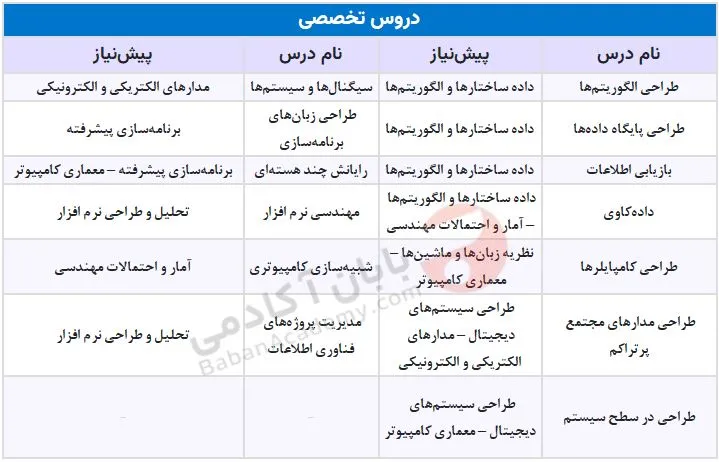 دروس تخصصی

| نام درس | پیش‌نیاز | نام درس | پیش‌نیاز |
|---|---|---|---|
| طراحی الگوریتم‌ها | داده ساختارها و الگوریتم‌ها | سیگنال‌ها و سیستم‌ها | مدارهای الکتریکی و الکترونیکی |
| طراحی پایگاه داده‌ها | داده ساختارها و الگوریتم‌ها | طراحی زبان‌های برنامه‌سازی | برنامه‌سازی پیشرفته |
| بازیابی اطلاعات | داده ساختارها و الگوریتم‌ها | رایانش چند هسته‌ای | برنامه‌سازی پیشرفته – معماری کامپیوتر |
| داده‌کاوی | داده ساختارها و الگوریتم‌ها – آمار و احتمالات مهندسی | مهندسی نرم افزار | تحلیل و طراحی نرم افزار |
| طراحی کامپایلرها | نظریه زبان‌ها و ماشین‌ها – معماری کامپیوتر | شبیه‌سازی کامپیوتری | آمار و احتمالات مهندسی |
| طراحی مدارهای مجتمع پرتراکم | طراحی سیستم‌های دیجیتال – مدارهای الکتریکی و الکترونیکی | مدیریت پروژه‌های فناوری اطلاعات | تحلیل و طراحی نرم افزار |
| طراحی در سطح سیستم | طراحی سیستم‌های دیجیتال – معماری کامپیوتر | - | - |

بابان آکادمی
BabanAcademy.com